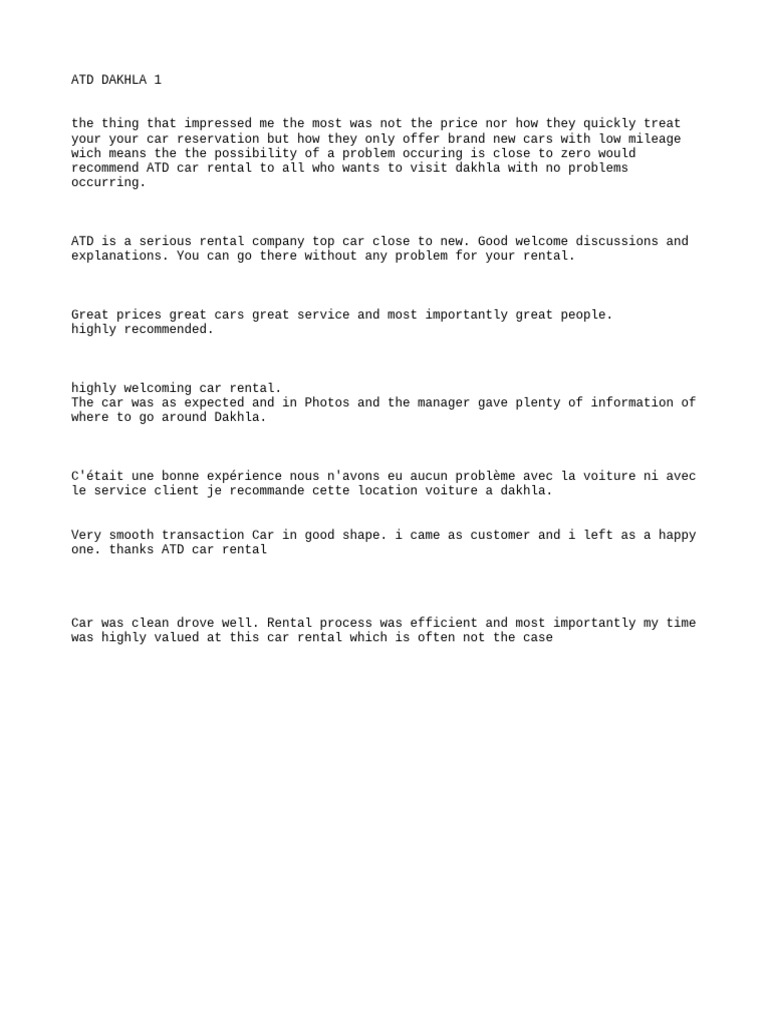 ATD DAKHLA 1

the thing that impressed me the most was not the price nor how they quickly treat your your car reservation but how they only offer brand new cars with low mileage wich means the the possibility of a problem occuring is close to zero would recommend ATD car rental to all who wants to visit dakhla with no problems occurring.

ATD is a serious rental company top car close to new. Good welcome discussions and explanations. You can go there without any problem for your rental.

Great prices great cars great service and most importantly great people.
highly recommended.

highly welcoming car rental.
The car was as expected and in Photos and the manager gave plenty of information of where to go around Dakhla.

C'était une bonne expérience nous n'avons eu aucun problème avec la voiture ni avec le service client je recommande cette location voiture a dakhla.

Very smooth transaction Car in good shape. i came as customer and i left as a happy one. thanks ATD car rental

Car was clean drove well. Rental process was efficient and most importantly my time was highly valued at this car rental which is often not the case